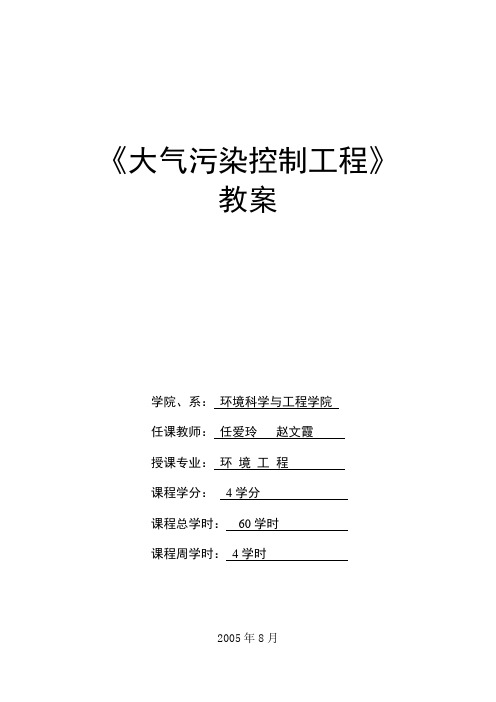 《大气污染控制工程》
教案

学院、系：环境科学与工程学院

任课教师：任爱玲　　赵文霞

授课专业：环 境 工 程

课程学分：4 学分

课程总学时：60 学时

课程周学时：4 学时

2005 年 8 月